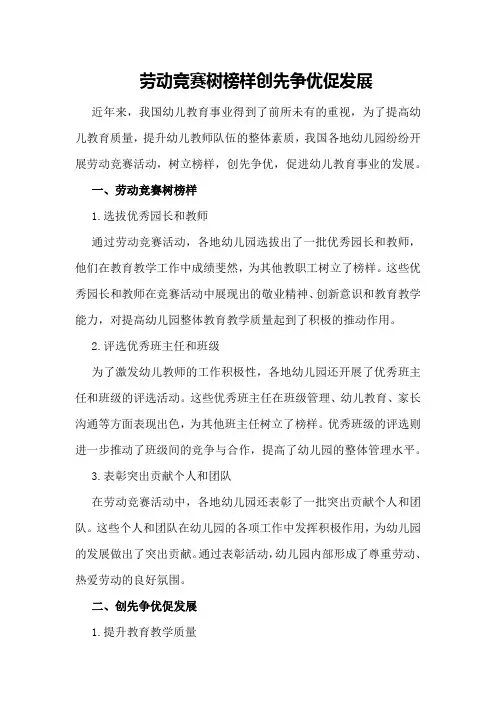 劳动竞赛树榜样创先争优促发展

近年来，我国幼儿教育事业得到了前所未有的重视，为了提高幼儿教育质量，提升幼儿教师队伍的整体素质，我国各地幼儿园纷纷开展劳动竞赛活动，树立榜样，创先争优，促进幼儿教育事业的发展。

一、劳动竞赛树榜样

1.选拔优秀园长和教师

通过劳动竞赛活动，各地幼儿园选拔出了一批优秀园长和教师，他们在教育教学工作中成绩斐然，为其他教职工树立了榜样。这些优秀园长和教师在竞赛活动中展现出的敬业精神、创新意识和教育教学能力，对提高幼儿园整体教育教学质量起到了积极的推动作用。

2.评选优秀班主任和班级

为了激发幼儿教师的工作积极性，各地幼儿园还开展了优秀班主任和班级的评选活动。这些优秀班主任在班级管理、幼儿教育、家长沟通等方面表现出色，为其他班主任树立了榜样。优秀班级的评选则进一步推动了班级间的竞争与合作，提高了幼儿园的整体管理水平。

3.表彰突出贡献个人和团队

在劳动竞赛活动中，各地幼儿园还表彰了一批突出贡献个人和团队。这些个人和团队在幼儿园的各项工作中发挥积极作用，为幼儿园的发展做出了突出贡献。通过表彰活动，幼儿园内部形成了尊重劳动、热爱劳动的良好氛围。

二、创先争优促发展

1.提升教育教学质量